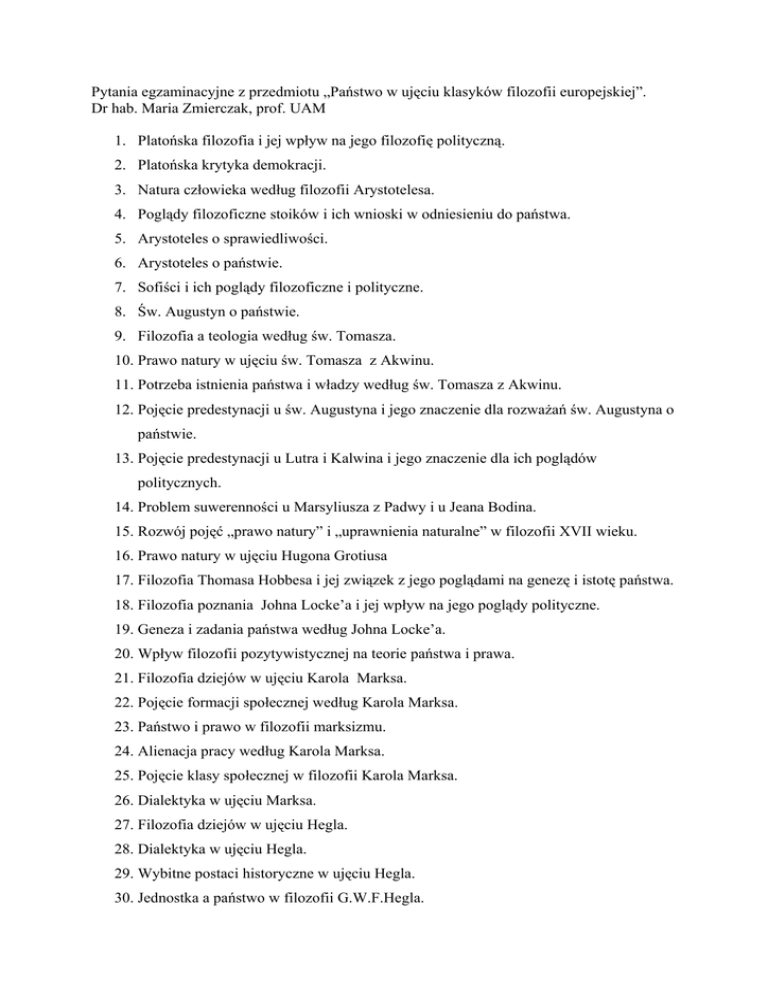 Pytania egzaminacyjne z przedmiotu „Państwo w ujęciu klasyków filozofii europejskiej”.
Dr hab. Maria Zmierczak, prof. UAM

1. Platońska filozofia i jej wpływ na jego filozofię polityczną.
2. Platońska krytyka demokracji.
3. Natura człowieka według filozofii Arystotelesa.
4. Poglądy filozoficzne stoików i ich wnioski w odniesieniu do państwa.
5. Arystoteles o sprawiedliwości.
6. Arystoteles o państwie.
7. Sofiści i ich poglądy filozoficzne i polityczne.
8. Św. Augustyn o państwie.
9. Filozofia a teologia według św. Tomasza.
10. Prawo natury w ujęciu św. Tomasza z Akwinu.
11. Potrzeba istnienia państwa i władzy według św. Tomasza z Akwinu.
12. Pojęcie predestynacji u św. Augustyna i jego znaczenie dla rozważań św. Augustyna o państwie.
13. Pojęcie predestynacji u Lutra i Kalwina i jego znaczenie dla ich poglądów politycznych.
14. Problem suwerenności u Marsyliusza z Padwy i u Jeana Bodina.
15. Rozwój pojęć „prawo natury” i „uprawnienia naturalne” w filozofii XVII wieku.
16. Prawo natury w ujęciu Hugona Grotiusa
17. Filozofia Thomasa Hobbesa i jej związek z jego poglądami na genezę i istotę państwa.
18. Filozofia poznania Johna Locke’a i jej wpływ na jego poglądy polityczne.
19. Geneza i zadania państwa według Johna Locke’a.
20. Wpływ filozofii pozytywistycznej na teorie państwa i prawa.
21. Filozofia dziejów w ujęciu Karola Marksa.
22. Pojęcie formacji społecznej według Karola Marksa.
23. Państwo i prawo w filozofii marksizmu.
24. Alienacja pracy według Karola Marksa.
25. Pojęcie klasy społecznej w filozofii Karola Marksa.
26. Dialektyka w ujęciu Marksa.
27. Filozofia dziejów w ujęciu Hegla.
28. Dialektyka w ujęciu Hegla.
29. Wybitne postaci historyczne w ujęciu Hegla.
30. Jednostka a państwo w filozofii G.W.F.Hegla.